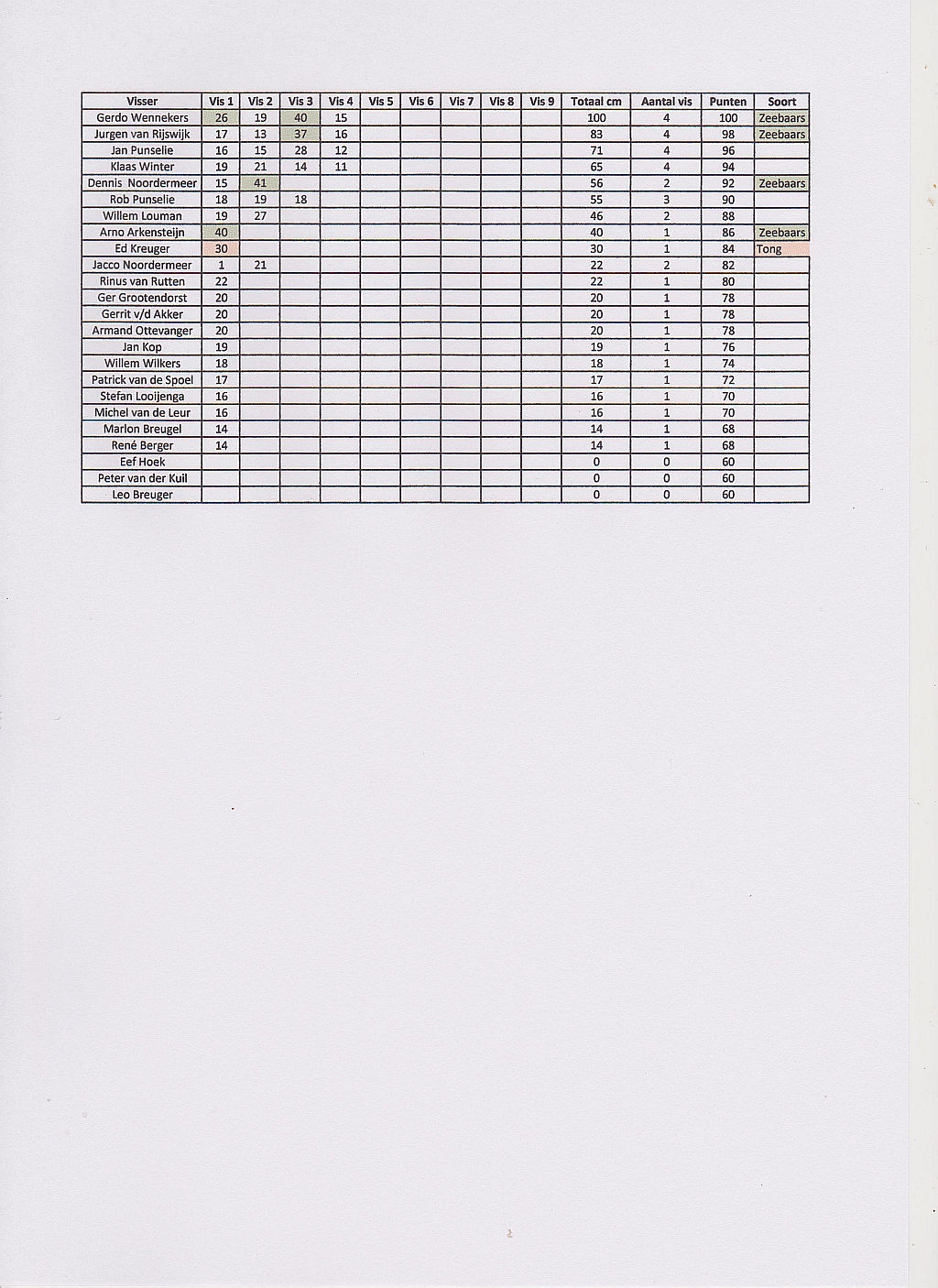 | Visser | Vis 1 | Vis 2 | Vis 3 | Vis 4 | Vis 5 | Vis 6 | Vis 7 | Vis 8 | Vis 9 | Totaal cm | Aantal vis | Punten | Soort |
|---|---|---|---|---|---|---|---|---|---|---|---|---|---|
| Gerdo Wennekers | 26 | 19 | 40 | 15 | | | | | | 100 | 4 | 100 | Zeebaars |
| Jurgen van Rijswijk | 17 | 13 | 37 | 16 | | | | | | 83 | 4 | 98 | Zeebaars |
| Jan Punselie | 16 | 15 | 28 | 12 | | | | | | 71 | 4 | 96 | |
| Klaas Winter | 19 | 21 | 14 | 11 | | | | | | 65 | 4 | 94 | |
| Dennis Noordermeer | 15 | 41 | | | | | | | | 56 | 2 | 92 | Zeebaars |
| Rob Punselie | 18 | 19 | 18 | | | | | | | 55 | 3 | 90 | |
| Willem Louman | 19 | 27 | | | | | | | | 46 | 2 | 88 | |
| Arno Arkensteijn | 40 | | | | | | | | | 40 | 1 | 86 | Zeebaars |
| Ed Kreuger | 30 | | | | | | | | | 30 | 1 | 84 | Tong |
| Jacco Noordermeer | 1 | 21 | | | | | | | | 22 | 2 | 82 | |
| Rinus van Rutten | 22 | | | | | | | | | 22 | 1 | 80 | |
| Ger Grootendorst | 20 | | | | | | | | | 20 | 1 | 78 | |
| Gerrit v/d Akker | 20 | | | | | | | | | 20 | 1 | 78 | |
| Armand Ottevanger | 20 | | | | | | | | | 20 | 1 | 78 | |
| Jan Kop | 19 | | | | | | | | | 19 | 1 | 76 | |
| Willem Wilkers | 18 | | | | | | | | | 18 | 1 | 74 | |
| Patrick van de Spoel | 17 | | | | | | | | | 17 | 1 | 72 | |
| Stefan Looijenga | 16 | | | | | | | | | 16 | 1 | 70 | |
| Michel van de Leur | 16 | | | | | | | | | 16 | 1 | 70 | |
| Marlon Breugel | 14 | | | | | | | | | 14 | 1 | 68 | |
| René Berger | 14 | | | | | | | | | 14 | 1 | 68 | |
| Eef Hoek | | | | | | | | | | 0 | 0 | 60 | |
| Peter van der Kuil | | | | | | | | | | 0 | 0 | 60 | |
| Leo Breuger | | | | | | | | | | 0 | 0 | 60 | |